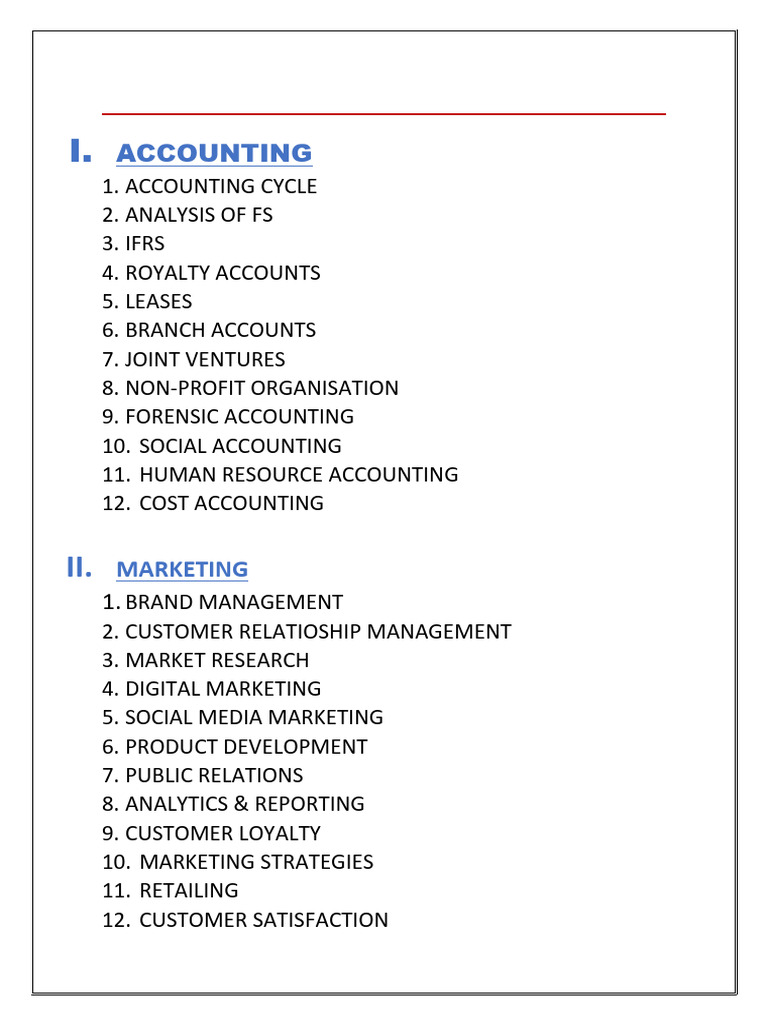 I. ACCOUNTING

1. ACCOUNTING CYCLE
2. ANALYSIS OF FS
3. IFRS
4. ROYALTY ACCOUNTS
5. LEASES
6. BRANCH ACCOUNTS
7. JOINT VENTURES
8. NON-PROFIT ORGANISATION
9. FORENSIC ACCOUNTING
10. SOCIAL ACCOUNTING
11. HUMAN RESOURCE ACCOUNTING
12. COST ACCOUNTING

II. MARKETING

1. BRAND MANAGEMENT
2. CUSTOMER RELATIOSHIP MANAGEMENT
3. MARKET RESEARCH
4. DIGITAL MARKETING
5. SOCIAL MEDIA MARKETING
6. PRODUCT DEVELOPMENT
7. PUBLIC RELATIONS
8. ANALYTICS & REPORTING
9. CUSTOMER LOYALTY
10. MARKETING STRATEGIES
11. RETAILING
12. CUSTOMER SATISFACTION